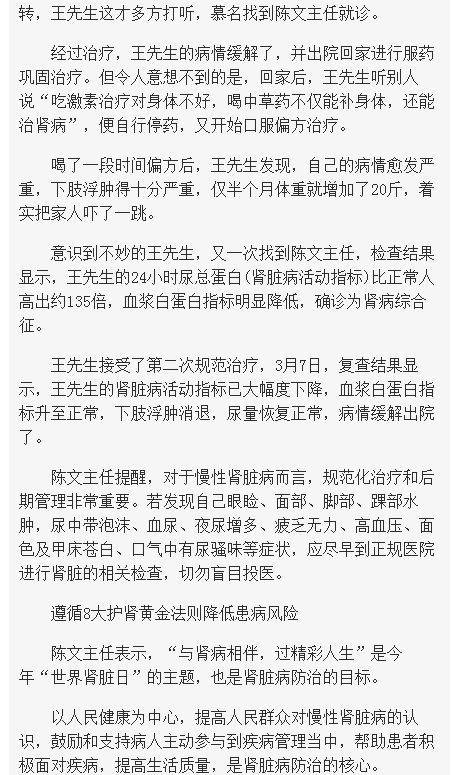 转，王先生这才多方打听，慕名找到陈文主任就诊。

经过治疗，王先生的病情缓解了，并出院回家进行服药巩固治疗。但令人意想不到的是，回家后，王先生听别人说“吃激素治疗对身体不好，喝中草药不仅能补身体，还能治肾病”，便自行停药，又开始口服偏方治疗。

喝了一段时间偏方后，王先生发现，自己的病情愈发严重，下肢浮肿得十分严重，仅半个月体重就增加了20斤，着实把家人吓了一跳。

意识到不妙的王先生，又一次找到陈文主任，检查结果显示，王先生的24小时尿总蛋白(肾脏病活动指标)比正常人高出约135倍，血浆白蛋白指标明显降低，确诊为肾病综合征。

王先生接受了第二次规范治疗，3月7日，复查结果显示，王先生的肾脏病活动指标已大幅度下降，血浆白蛋白指标升至正常，下肢浮肿消退，尿量恢复正常，病情缓解出院了。

陈文主任提醒，对于慢性肾脏病而言，规范化治疗和后期管理非常重要。若发现自己眼睑、面部、脚部、踝部水肿，尿中带泡沫、血尿、夜尿增多、疲乏无力、高血压、面色及甲床苍白、口气中有尿骚味等症状，应尽早到正规医院进行肾脏的相关检查，切勿盲目投医。

遵循8大护肾黄金法则降低患病风险

陈文主任表示，“与肾病相伴，过精彩人生”是今年“世界肾脏日”的主题，也是肾脏病防治的目标。

以人民健康为中心，提高人民群众对慢性肾脏病的认识，鼓励和支持病人主动参与到疾病管理当中，帮助患者积极面对疾病，提高生活质量，是肾脏病防治的核心。